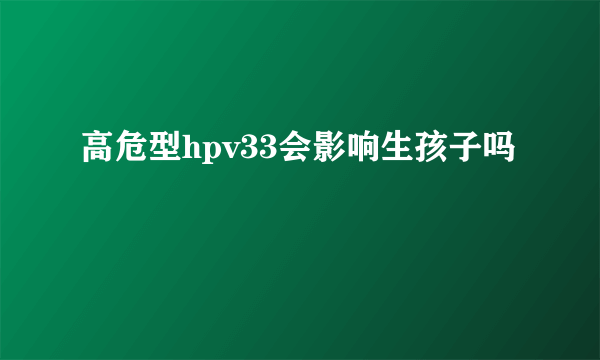 高危型hpv33会影响生孩子吗